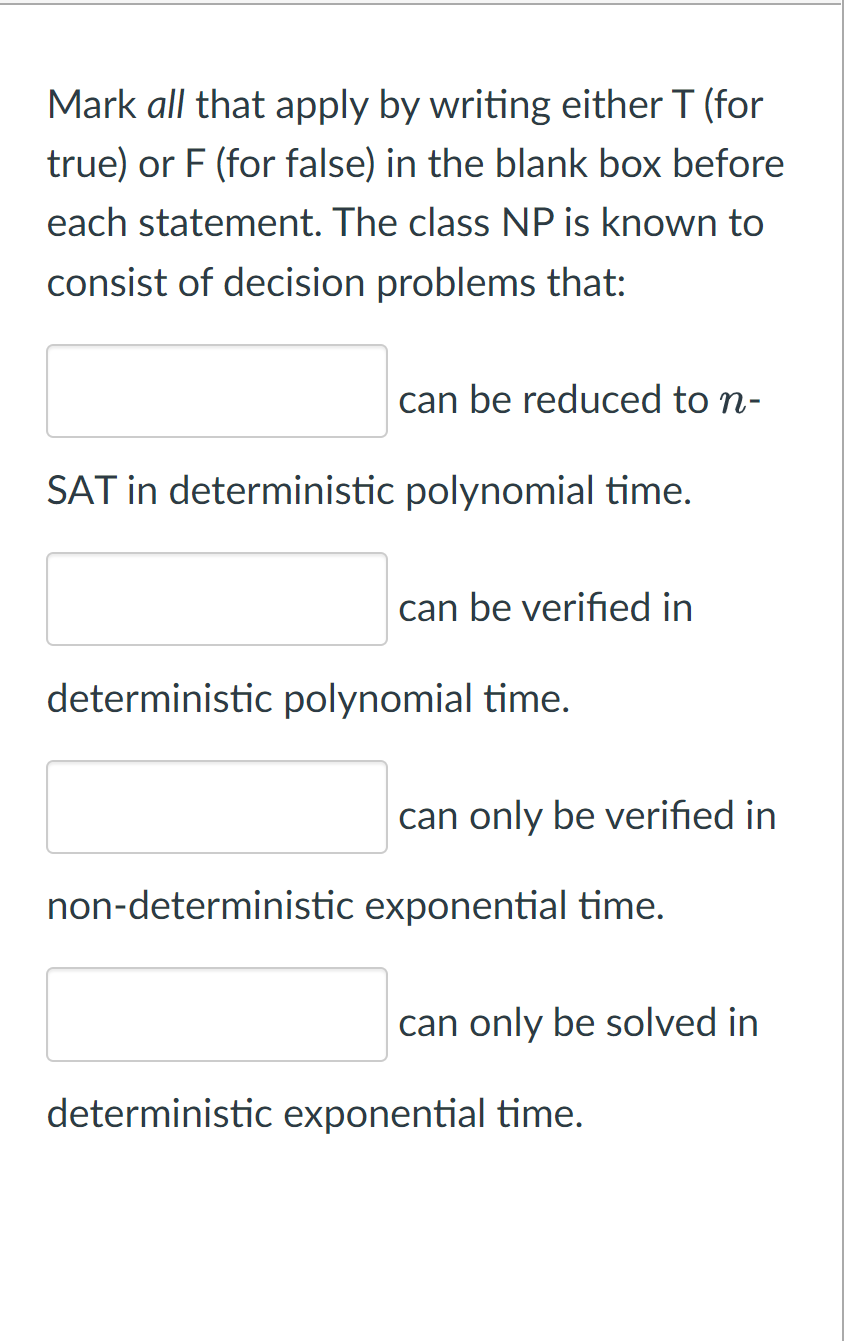 Mark all that apply by writing either T (for true) or F (for false) in the blank box before each statement. The class NP is known to consist of decision problems that:

can be reduced to $n$-SAT in deterministic polynomial time.

can be verified in deterministic polynomial time.

can only be verified in non-deterministic exponential time.

can only be solved in deterministic exponential time.